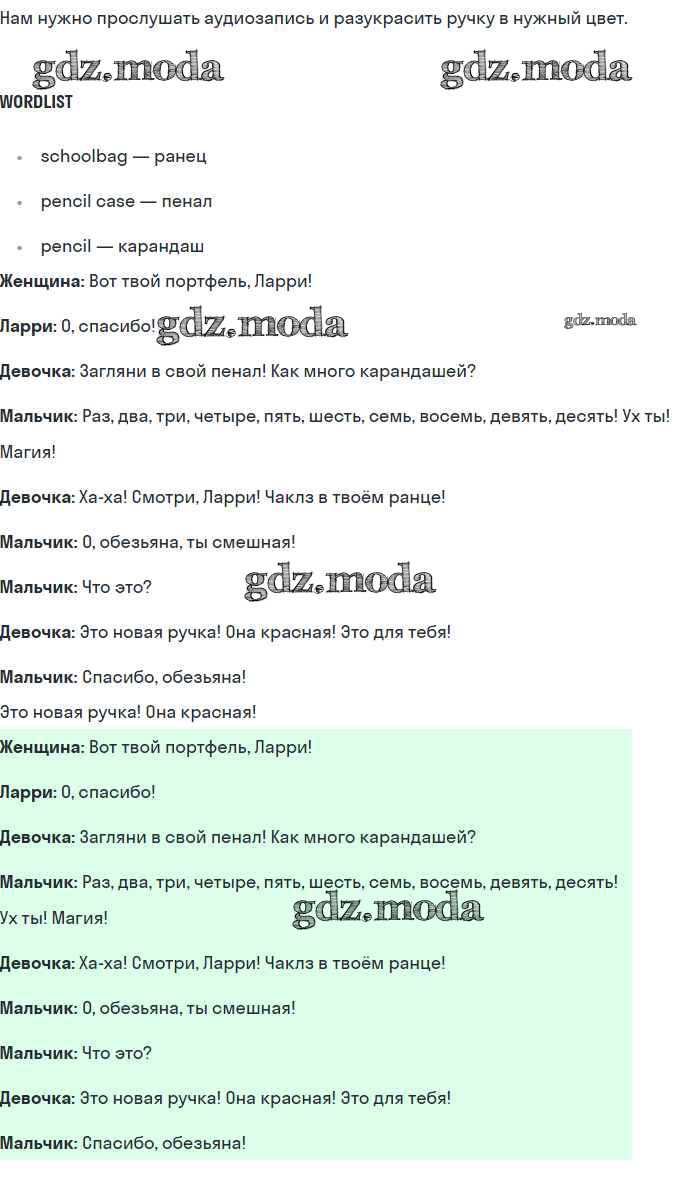 Нам нужно прослушать аудиозапись и разукрасить ручку в нужный цвет.

WORDLIST

• schoolbag — ранец
• pencil case — пенал
• pencil — карандаш

Женщина: Вот твой портфель, Ларри!

Ларри: О, спасибо!

Девочка: Загляни в свой пенал! Как много карандашей?

Мальчик: Раз, два, три, четыре, пять, шесть, семь, восемь, девять, десять! Ух ты! Магия!

Девочка: Ха-ха! Смотри, Ларри! Чаклз в твоём ранце!

Мальчик: О, обезьяна, ты смешная!

Мальчик: Что это?

Девочка: Это новая ручка! Она красная! Это для тебя!

Мальчик: Спасибо, обезьяна!

Это новая ручка! Она красная!

Женщина: Вот твой портфель, Ларри!

Ларри: О, спасибо!

Девочка: Загляни в свой пенал! Как много карандашей?

Мальчик: Раз, два, три, четыре, пять, шесть, семь, восемь, девять, десять! Ух ты! Магия!

Девочка: Ха-ха! Смотри, Ларри! Чаклз в твоём ранце!

Мальчик: О, обезьяна, ты смешная!

Мальчик: Что это?

Девочка: Это новая ручка! Она красная! Это для тебя!

Мальчик: Спасибо, обезьяна!

gdz.moda